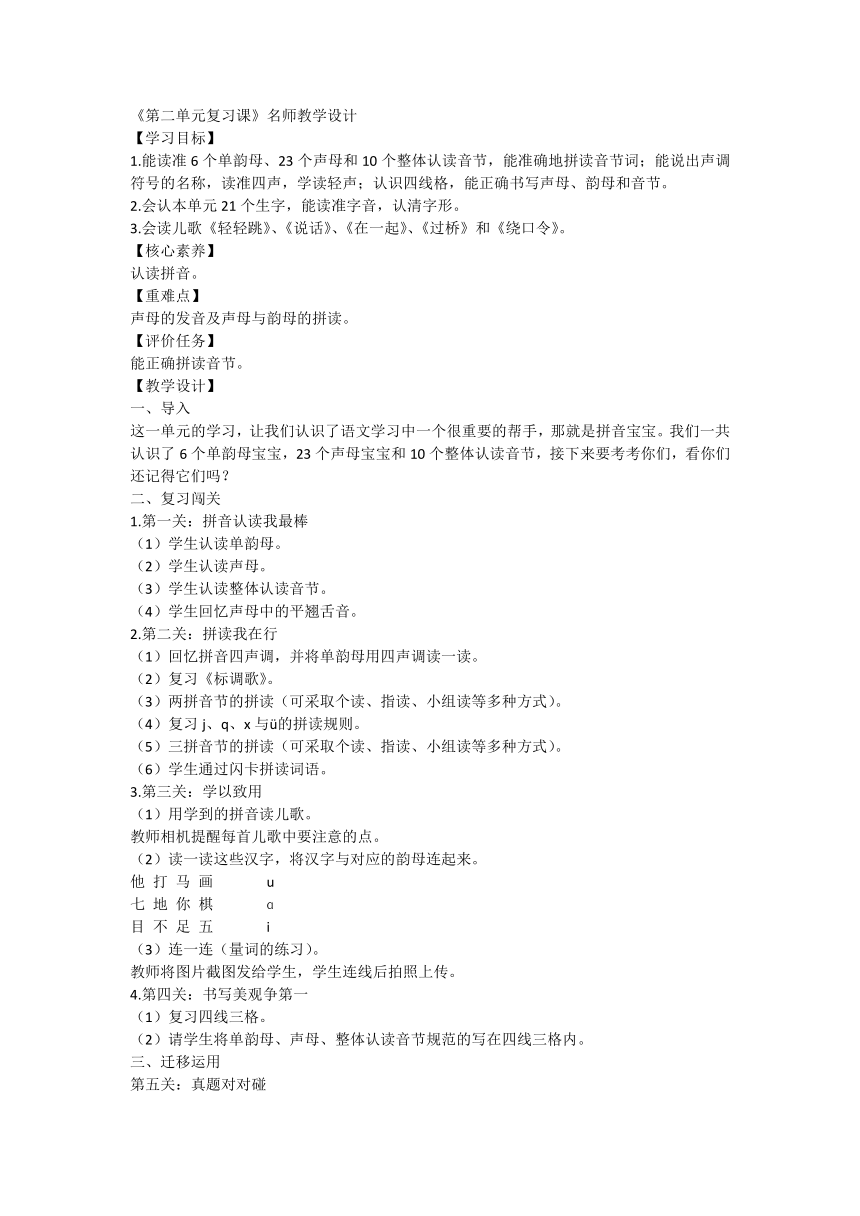 《第二单元复习课》名师教学设计
【学习目标】
1.能读准 6 个单韵母、23 个声母和 10 个整体认读音节，能准确地拼读音节词；能说出声调符号的名称，读准四声，学读轻声；认识四线格，能正确书写声母、韵母和音节。
2.会认本单元 21 个生字，能读准字音，认清字形。
3.会读儿歌《轻轻跳》、《说话》、《在一起》、《过桥》和《绕口令》。
【核心素养】
认读拼音。
【重难点】
声母的发音及声母与韵母的拼读。
【评价任务】
能正确拼读音节。
【教学设计】
一、导入
这一单元的学习，让我们认识了语文学习中一个很重要的帮手，那就是拼音宝宝。我们一共认识了 6 个单韵母宝宝，23 个声母宝宝和 10 个整体认读音节，接下来要考考你们，看你们还记得它们吗？
二、复习闯关
1.第一关：拼音认读我最棒
（1）学生认读单韵母。
（2）学生认读声母。
（3）学生认读整体认读音节。
（4）学生回忆声母中的平翘舌音。
2.第二关：拼读我在行
（1）回忆拼音四声调，并将单韵母用四声调读一读。
（2）复习《标调歌》。
（3）两拼音节的拼读（可采取个读、指读、小组读等多种方式）。
（4）复习 j、q、x 与ü的拼读规则。
（5）三拼音节的拼读（可采取个读、指读、小组读等多种方式）。
（6）学生通过闪卡拼读词语。
3.第三关：学以致用
（1）用学到的拼音读儿歌。
教师相机提醒每首儿歌中要注意的点。
（2）读一读这些汉字，将汉字与对应的韵母连起来。
他 打 马 画 u
七 地 你 棋 ɑ
目 不 足 五 i
（3）连一连（量词的练习）。
教师将图片截图发给学生，学生连线后拍照上传。
4.第四关：书写美观争第一
（1）复习四线三格。
（2）请学生将单韵母、声母、整体认读音节规范的写在四线三格内。
三、迁移运用
第五关：真题对对碰